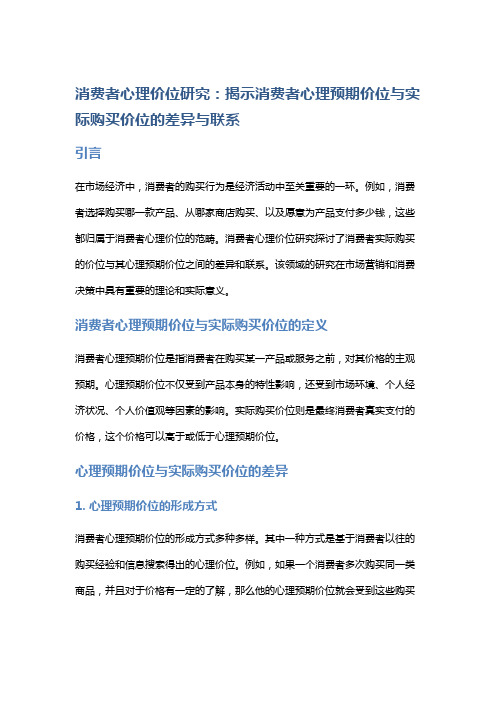 消费者心理价位研究：揭示消费者心理预期价位与实际购买价位的差异与联系

引言

在市场经济中，消费者的购买行为是经济活动中至关重要的一环。例如，消费者选择购买哪一款产品、从哪家商店购买、以及愿意为产品支付多少钱，这些都归属于消费者心理价位的范畴。消费者心理价位研究探讨了消费者实际购买的价位与其心理预期价位之间的差异和联系。该领域的研究在市场营销和消费决策中具有重要的理论和实际意义。

消费者心理预期价位与实际购买价位的定义

消费者心理预期价位是指消费者在购买某一产品或服务之前，对其价格的主观预期。心理预期价位不仅受到产品本身的特性影响，还受到市场环境、个人经济状况、个人价值观等因素的影响。实际购买价位则是最终消费者真实支付的价格，这个价格可以高于或低于心理预期价位。

心理预期价位与实际购买价位的差异

1. 心理预期价位的形成方式

消费者心理预期价位的形成方式多种多样。其中一种方式是基于消费者以往的购买经验和信息搜索得出的心理价位。例如，如果一个消费者多次购买同一类商品，并且对于价格有一定的了解，那么他的心理预期价位就会受到这些购买